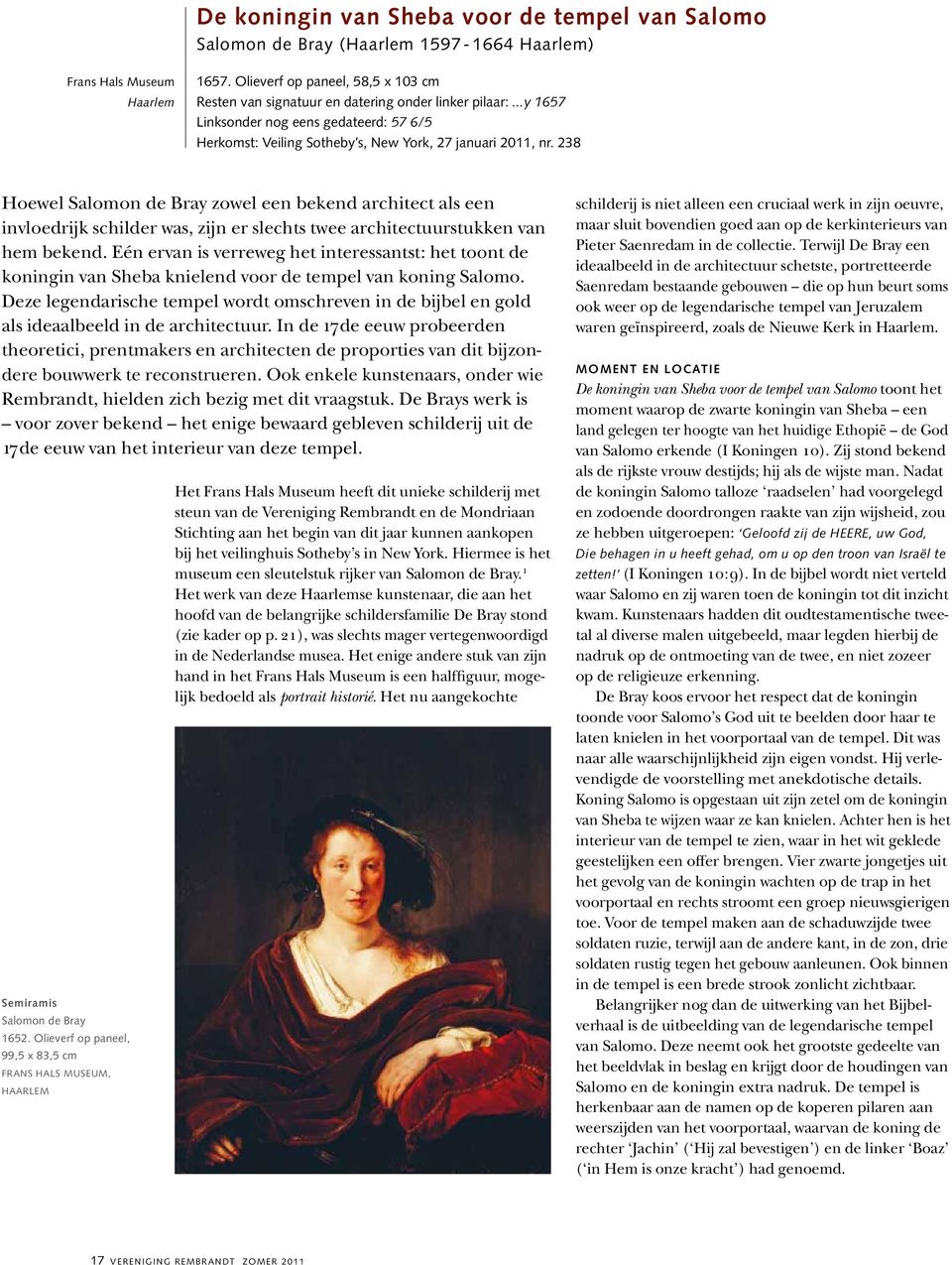 De koningin van Sheba voor de tempel van Salomo
Salomon de Bray (Haarlem 1597 - 1664 Haarlem)

Frans Hals Museum
Haarlem

1657. Olieverf op paneel, 58,5 x 103 cm
Resten van signatuur en datering onder linker pilaar: ...y 1657
Linksonder nog eens gedateerd: 57 6/5
Herkomst: Veiling Sotheby's, New York, 27 januari 2011, nr. 238

Hoewel Salomon de Bray zowel een bekend architect als een invloedrijk schilder was, zijn er slechts twee architectuurstukken van hem bekend. Eén ervan is verreweg het interessantst: het toont de koningin van Sheba knielend voor de tempel van koning Salomo. Deze legendarische tempel wordt omschreven in de bijbel en gold als ideaalbeeld in de architectuur. In de 17de eeuw probeerden theoretici, prentmakers en architecten de proporties van dit bijzondere bouwwerk te reconstrueren. Ook enkele kunstenaars, onder wie Rembrandt, hielden zich bezig met dit vraagstuk. De Brays werk is – voor zover bekend – het enige bewaard gebleven schilderij uit de 17de eeuw van het interieur van deze tempel.

Het Frans Hals Museum heeft dit unieke schilderij met steun van de Vereniging Rembrandt en de Mondriaan Stichting aan het begin van dit jaar kunnen aankopen bij het veilinghuis Sotheby's in New York. Hiermee is het museum een sleutelstuk rijker van Salomon de Bray.¹ Het werk van deze Haarlemse kunstenaar, die aan het hoofd van de belangrijke schildersfamilie De Bray stond (zie kader op p. 21), was slechts mager vertegenwoordigd in de Nederlandse musea. Het enige andere stuk van zijn hand in het Frans Hals Museum is een halffiguur, mogelijk bedoeld als portrait historié. Het nu aangekochte

Semiramis
Salomon de Bray
1652. Olieverf op paneel, 99,5 x 83,5 cm
FRANS HALS MUSEUM, HAARLEM

schilderij is niet alleen een cruciaal werk in zijn oeuvre, maar sluit bovendien goed aan op de kerkinterieurs van Pieter Saenredam in de collectie. Terwijl De Bray een ideaalbeeld in de architectuur schetste, portretteerde Saenredam bestaande gebouwen – die op hun beurt soms ook weer op de legendarische tempel van Jeruzalem waren geïnspireerd, zoals de Nieuwe Kerk in Haarlem.

MOMENT EN LOCATIE
De koningin van Sheba voor de tempel van Salomo toont het moment waarop de zwarte koningin van Sheba – een land gelegen ter hoogte van het huidige Ethopië – de God van Salomo erkende (I Koningen 10). Zij stond bekend als de rijkste vrouw destijds; hij als de wijste man. Nadat de koningin Salomo talloze 'raadselen' had voorgelegd en zodoende doordrongen raakte van zijn wijsheid, zou ze hebben uitgeroepen: 'Geloofd zij de HEERE, uw God, Die behagen in u heeft gehad, om u op den troon van Israël te zetten!' (I Koningen 10:9). In de bijbel wordt niet verteld waar Salomo en zij waren toen de koningin tot dit inzicht kwam. Kunstenaars hadden dit oudtestamentische tweetal al diverse malen uitgebeeld, maar legden hierbij de nadruk op de ontmoeting van de twee, en niet zozeer op de religieuze erkenning.

De Bray koos ervoor het respect dat de koningin toonde voor Salomo's God uit te beelden door haar te laten knielen in het voorportaal van de tempel. Dit was naar alle waarschijnlijkheid zijn eigen vondst. Hij verlevendigde de voorstelling met anekdotische details. Koning Salomo is opgestaan uit zijn zetel om de koningin van Sheba te wijzen waar ze kan knielen. Achter hen is het interieur van de tempel te zien, waar in het wit geklede geestelijken een offer brengen. Vier zwarte jongetjes uit het gevolg van de koningin wachten op de trap in het voorportaal en rechts stroomt een groep nieuwsgierigen toe. Voor de tempel maken aan de schaduwzijde twee soldaten ruzie, terwijl aan de andere kant, in de zon, drie soldaten rustig tegen het gebouw aanleunen. Ook binnen in de tempel is een brede strook zonlicht zichtbaar.

Belangrijker nog dan de uitwerking van het Bijbelverhaal is de uitbeelding van de legendarische tempel van Salomo. Deze neemt ook het grootste gedeelte van het beeldvlak in beslag en krijgt door de houdingen van Salomo en de koningin extra nadruk. De tempel is herkenbaar aan de namen op de koperen pilaren aan weerszijden van het voorportaal, waarvan de koning de rechter 'Jachin' ('Hij zal bevestigen') en de linker 'Boaz' ('in Hem is onze kracht') had genoemd.

17 VERENIGING REMBRANDT ZOMER 2011